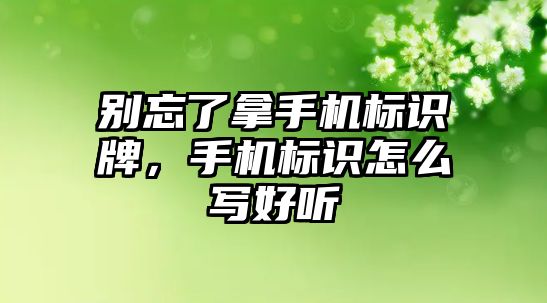 别忘了拿手机标识牌，手机标识怎么写好听